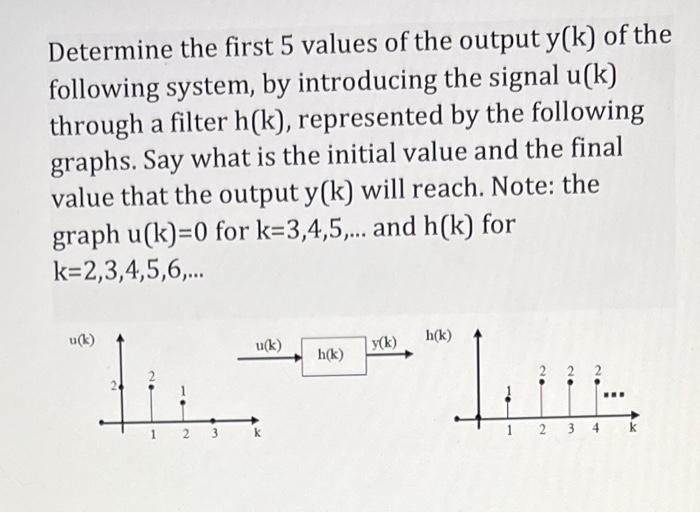 Determine the first 5 values of the output y(k) of the following system, by introducing the signal u(k) through a filter h(k), represented by the following graphs. Say what is the initial value and the final value that the output y(k) will reach. Note: the graph u(k)=0 for k=3,4,5,... and h(k) for k=2,3,4,5,6,...

u(k)
2
2
1
1 2 3 k

u(k)
h(k)
y(k)

h(k)
1
2 2 2
...
1 2 3 4 k